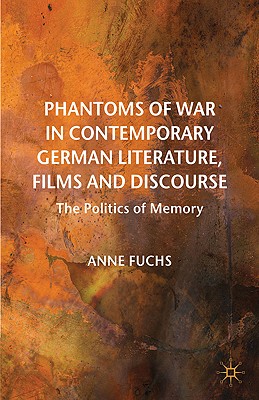 PHANTOMS OF WAR IN CONTEMPORARY GERMAN LITERATURE, FILMS AND DISCOURSE

The Politics of Memory

ANNE FUCHS